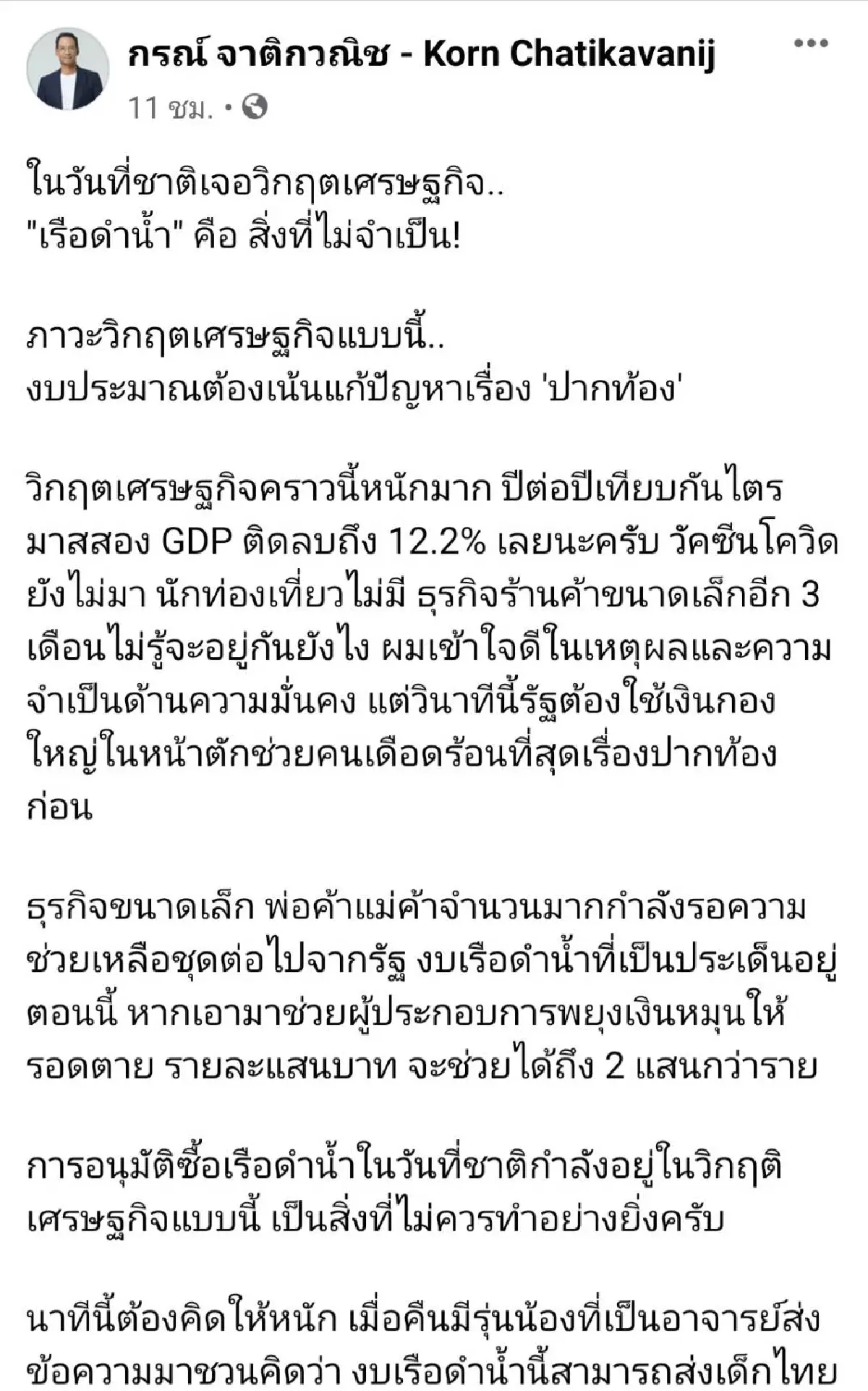 กรณ์ จาติกวณิช - Korn Chatikavanij
11 ชม. •

ในวันที่ชาติเจอวิกฤตเศรษฐกิจ..
"เรือดำน้ำ" คือ สิ่งที่ไม่จำเป็น!

ภาวะวิกฤตเศรษฐกิจแบบนี้..
งบประมาณต้องเน้นแก้ปัญหาเรื่อง 'ปากท้อง'

วิกฤตเศรษฐกิจคราวนี้หนักมาก ปีต่อปีเทียบกันไตรมาสสอง GDP ติดลบถึง 12.2% เลยนะครับ วัคซีนโควิดยังไม่มา นักท่องเที่ยวไม่มี ธุรกิจร้านค้าขนาดเล็กอีก 3 เดือนไม่รู้จะอยู่กันยังไง ผมเข้าใจดีในเหตุผลและความจำเป็นด้านความมั่นคง แต่วินาทีนี้รัฐต้องใช้เงินกองใหญ่ในหน้าตักช่วยคนเดือดร้อนที่สุดเรื่องปากท้องก่อน

ธุรกิจขนาดเล็ก พ่อค้าแม่ค้าจำนวนมากกำลังรอความช่วยเหลือชุดต่อไปจากรัฐ งบเรือดำน้ำที่เป็นประเด็นอยู่ตอนนี้ หากเอามาช่วยผู้ประกอบการพยุงเงินหมุนให้รอดตาย รายละแสนบาท จะช่วยได้ถึง 2 แสนกว่าราย

การอนุมัติซื้อเรือดำน้ำในวันที่ชาติกำลังอยู่ในวิกฤติเศรษฐกิจแบบนี้ เป็นสิ่งที่ไม่ควรทำอย่างยิ่งครับ

นาทีนี้ต้องคิดให้หนัก เมื่อคืนมีรุ่นน้องที่เป็นอาจารย์ส่งข้อความมาชวนคิดว่า งบเรือดำน้ำนี้สามารถส่งเด็กไทย